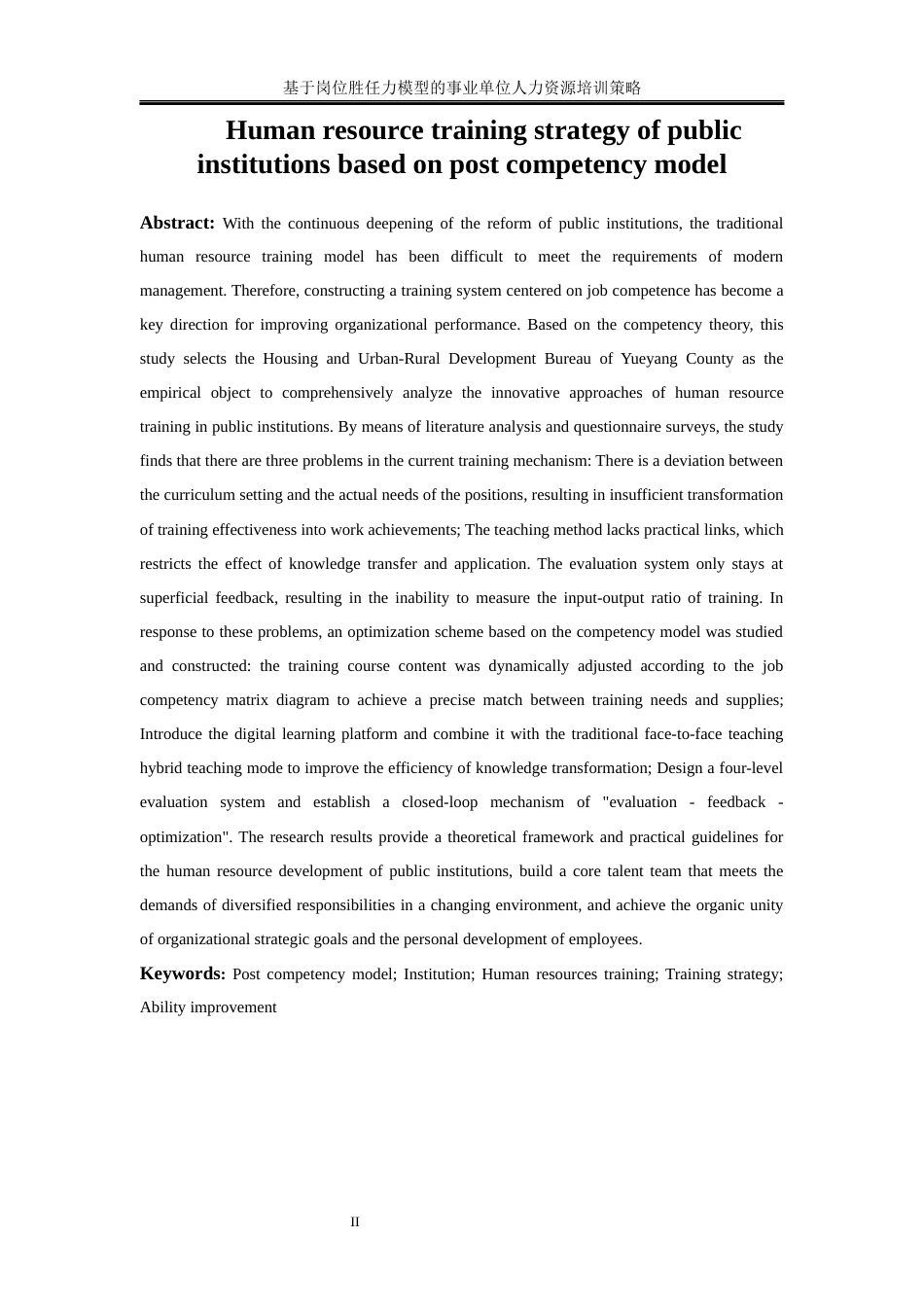 基于岗位胜任力模型的事业单位人力资源培训策略

Human resource training strategy of public institutions based on post competency model

Abstract: With the continuous deepening of the reform of public institutions, the traditional human resource training model has been difficult to meet the requirements of modern management. Therefore, constructing a training system centered on job competence has become a key direction for improving organizational performance. Based on the competency theory, this study selects the Housing and Urban-Rural Development Bureau of Yueyang County as the empirical object to comprehensively analyze the innovative approaches of human resource training in public institutions. By means of literature analysis and questionnaire surveys, the study finds that there are three problems in the current training mechanism: There is a deviation between the curriculum setting and the actual needs of the positions, resulting in insufficient transformation of training effectiveness into work achievements; The teaching method lacks practical links, which restricts the effect of knowledge transfer and application. The evaluation system only stays at superficial feedback, resulting in the inability to measure the input-output ratio of training. In response to these problems, an optimization scheme based on the competency model was studied and constructed: the training course content was dynamically adjusted according to the job competency matrix diagram to achieve a precise match between training needs and supplies; Introduce the digital learning platform and combine it with the traditional face-to-face teaching hybrid teaching mode to improve the efficiency of knowledge transformation; Design a four-level evaluation system and establish a closed-loop mechanism of "evaluation - feedback - optimization". The research results provide a theoretical framework and practical guidelines for the human resource development of public institutions, build a core talent team that meets the demands of diversified responsibilities in a changing environment, and achieve the organic unity of organizational strategic goals and the personal development of employees.

Keywords: Post competency model; Institution; Human resources training; Training strategy; Ability improvement

II